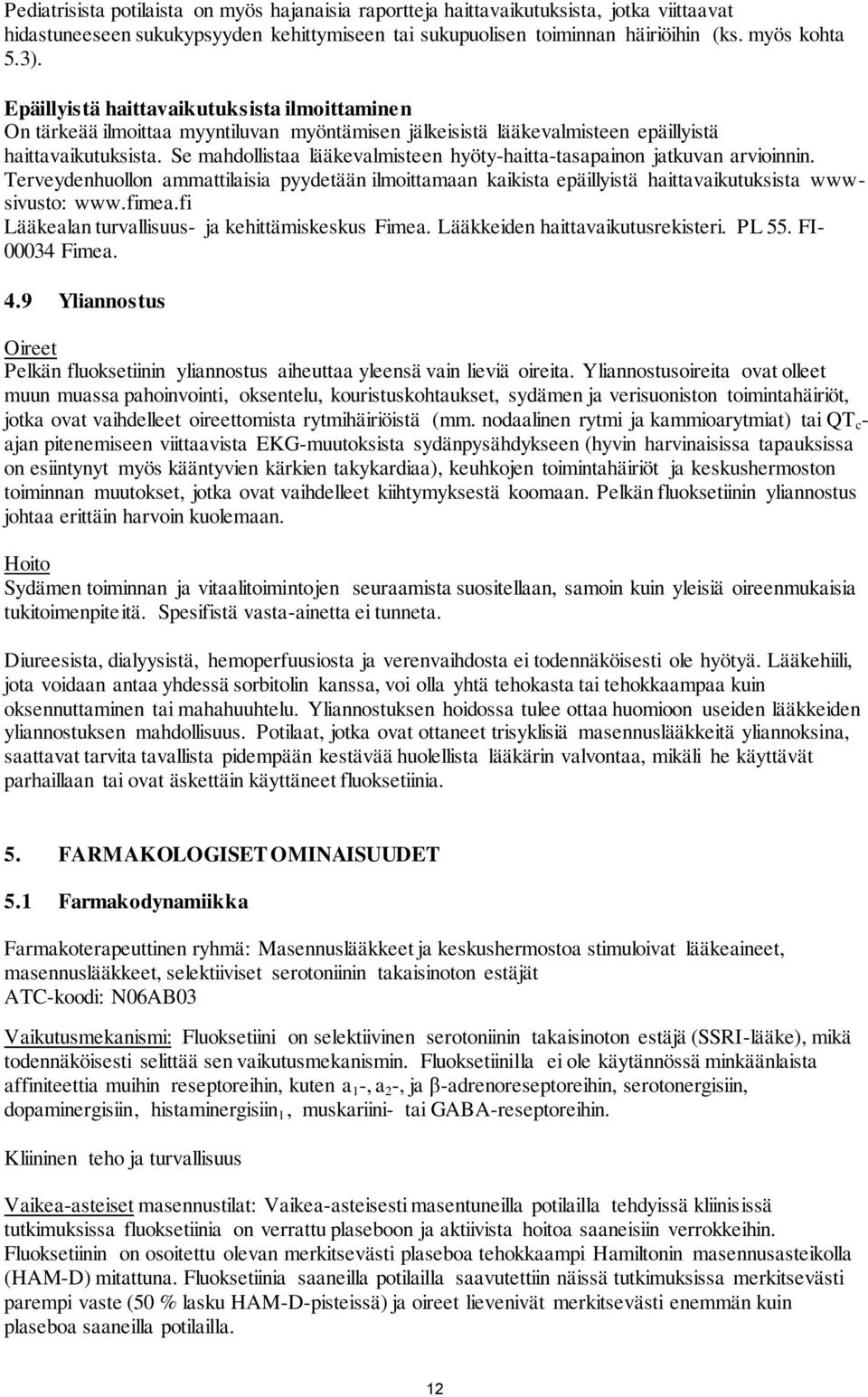 Pediatrisista potilaista on myös hajanaisia raportteja haittavaikutuksista, jotka viittaavat hidastuneeseen sukukypsyyden kehittymiseen tai sukupuolisen toiminnan häiriöihin (ks. myös kohta 5.3).

Epäillyistä haittavaikutuksista ilmoittaminen
On tärkeää ilmoittaa myyntiluvan myöntämisen jälkeisistä lääkevalmisteen epäillyistä haittavaikutuksista. Se mahdollistaa lääkevalmisteen hyöty-haitta-tasapainon jatkuvan arvioinnin. Terveydenhuollon ammattilaisia pyydetään ilmoittamaan kaikista epäillyistä haittavaikutuksista www-sivusto: www.fimea.fi
Lääkealan turvallisuus- ja kehittämiskeskus Fimea. Lääkkeiden haittavaikutusrekisteri. PL 55. FI-00034 Fimea.

4.9 Yliannostus

Oireet
Pelkän fluoksetiinin yliannostus aiheuttaa yleensä vain lieviä oireita. Yliannostusoireita ovat olleet muun muassa pahoinvointi, oksentelu, kouristuskohtaukset, sydämen ja verisuoniston toimintahäiriöt, jotka ovat vaihdelleet oireettomista rytmihäiriöistä (mm. nodaalinen rytmi ja kammioarytmiat) tai $QT_c$-ajan pitenemiseen viittaavista EKG-muutoksista sydänpysähdykseen (hyvin harvinaisissa tapauksissa on esiintynyt myös kääntyvien kärkien takykardiaa), keuhkojen toimintahäiriöt ja keskushermoston toiminnan muutokset, jotka ovat vaihdelleet kiihtymyksestä koomaan. Pelkän fluoksetiinin yliannostus johtaa erittäin harvoin kuolemaan.

Hoito
Sydämen toiminnan ja vitaalitoimintojen seuraamista suositellaan, samoin kuin yleisiä oireenmukaisia tukitoimenpiteitä. Spesifistä vasta-ainetta ei tunneta.

Diureesista, dialyysistä, hemoperfuusiosta ja verenvaihdosta ei todennäköisesti ole hyötyä. Lääkehiili, jota voidaan antaa yhdessä sorbitolin kanssa, voi olla yhtä tehokasta tai tehokkaampaa kuin oksennuttaminen tai mahahuuhtelu. Yliannostuksen hoidossa tulee ottaa huomioon useiden lääkkeiden yliannostuksen mahdollisuus. Potilaat, jotka ovat ottaneet trisyklisiä masennuslääkkeitä yliannoksina, saattavat tarvita tavallista pidempään kestävää huolellista lääkärin valvontaa, mikäli he käyttävät parhaillaan tai ovat äskettäin käyttäneet fluoksetiinia.

5. FARMAKOLOGISET OMINAISUUDET

5.1 Farmakodynamiikka

Farmakoterapeuttinen ryhmä: Masennuslääkkeet ja keskushermostoa stimuloivat lääkeaineet, masennuslääkkeet, selektiiviset serotoniinin takaisinoton estäjät
ATC-koodi: N06AB03

Vaikutusmekanismi: Fluoksetiini on selektiivinen serotoniinin takaisinoton estäjä (SSRI-lääke), mikä todennäköisesti selittää sen vaikutusmekanismin. Fluoksetiinilla ei ole käytännössä minkäänlaista affiniteettia muihin reseptoreihin, kuten $a_1$-, $a_2$-, ja β-adrenoreseptoreihin, serotonergisiin, dopaminergisiin, histaminergisiin$_1$, muskariini- tai GABA-reseptoreihin.

Kliininen teho ja turvallisuus

Vaikea-asteiset masennustilat: Vaikea-asteisesti masentuneilla potilailla tehdyissä kliinisissä tutkimuksissa fluoksetiinia on verrattu plaseboon ja aktiivista hoitoa saaneisiin verrokkeihin. Fluoksetiinin on osoitettu olevan merkitsevästi plaseboa tehokkaampi Hamiltonin masennusasteikolla (HAM-D) mitattuna. Fluoksetiinia saaneilla potilailla saavutettiin näissä tutkimuksissa merkitsevästi parempi vaste (50 % lasku HAM-D-pisteissä) ja oireet lievenivät merkitsevästi enemmän kuin plaseboa saaneilla potilailla.

12